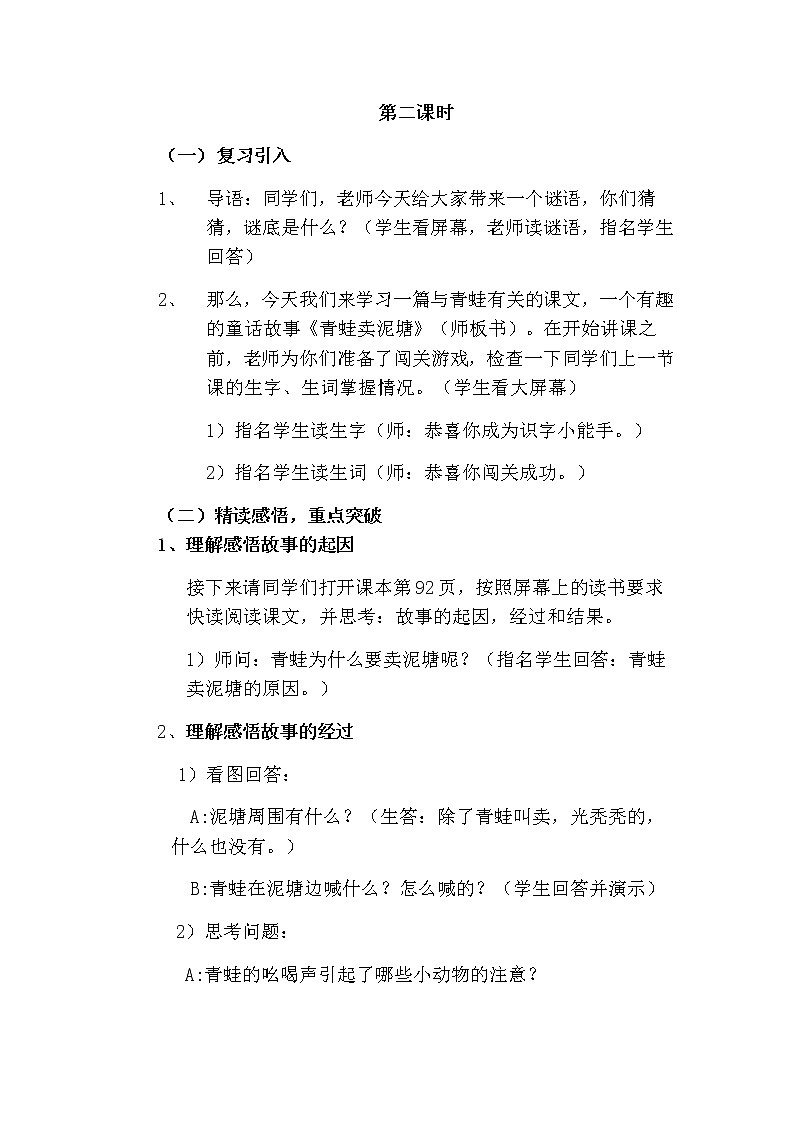 第二课时

（一）复习引入

1、 导语：同学们，老师今天给大家带来一个谜语，你们猜猜，谜底是什么？（学生看屏幕，老师读谜语，指名学生回答）

2、 那么，今天我们来学习一篇与青蛙有关的课文，一个有趣的童话故事《青蛙卖泥塘》（师板书）。在开始讲课之前，老师为你们准备了闯关游戏，检查一下同学们上一节课的生字、生词掌握情况。（学生看大屏幕）

1）指名学生读生字（师：恭喜你成为识字小能手。）

2）指名学生读生词（师：恭喜你闯关成功。）

（二）精读感悟，重点突破

1、理解感悟故事的起因

接下来请同学们打开课本第92页，按照屏幕上的读书要求快读阅读课文，并思考：故事的起因，经过和结果。

1）师问：青蛙为什么要卖泥塘呢？（指名学生回答：青蛙卖泥塘的原因。）

2、理解感悟故事的经过

1）看图回答：

A:泥塘周围有什么？（生答：除了青蛙叫卖，光秃秃的，什么也没有。）

B:青蛙在泥塘边喊什么？怎么喊的？（学生回答并演示）

2）思考问题：

A:青蛙的吆喝声引起了哪些小动物的注意？